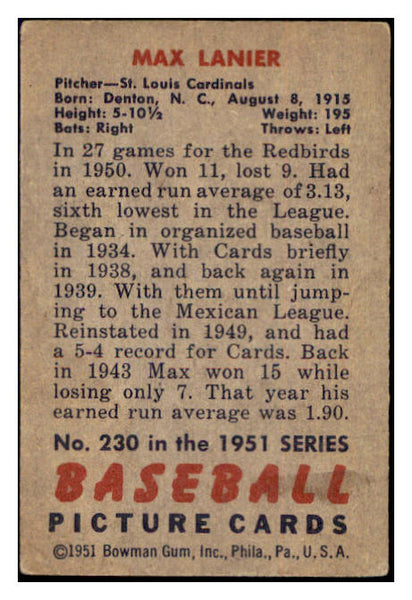 MAX LANIER

Pitcher—St. Louis Cardinals
Born: Denton, N. C., August 8, 1915
Height: 5-10½ Weight: 195
Bats: Right Throws: Left

In 27 games for the Redbirds in 1950. Won 11, lost 9. Had an earned run average of 3.13, sixth lowest in the League. Began in organized baseball in 1934. With Cards briefly in 1938, and back again in 1939. With them until jumping to the Mexican League. Reinstated in 1949, and had a 5-4 record for Cards. Back in 1943 Max won 15 while losing only 7. That year his earned run average was 1.90.

No. 230 in the 1951 SERIES

BASEBALL
PICTURE CARDS

©1951 Bowman Gum, Inc., Phila., Pa., U. S. A.